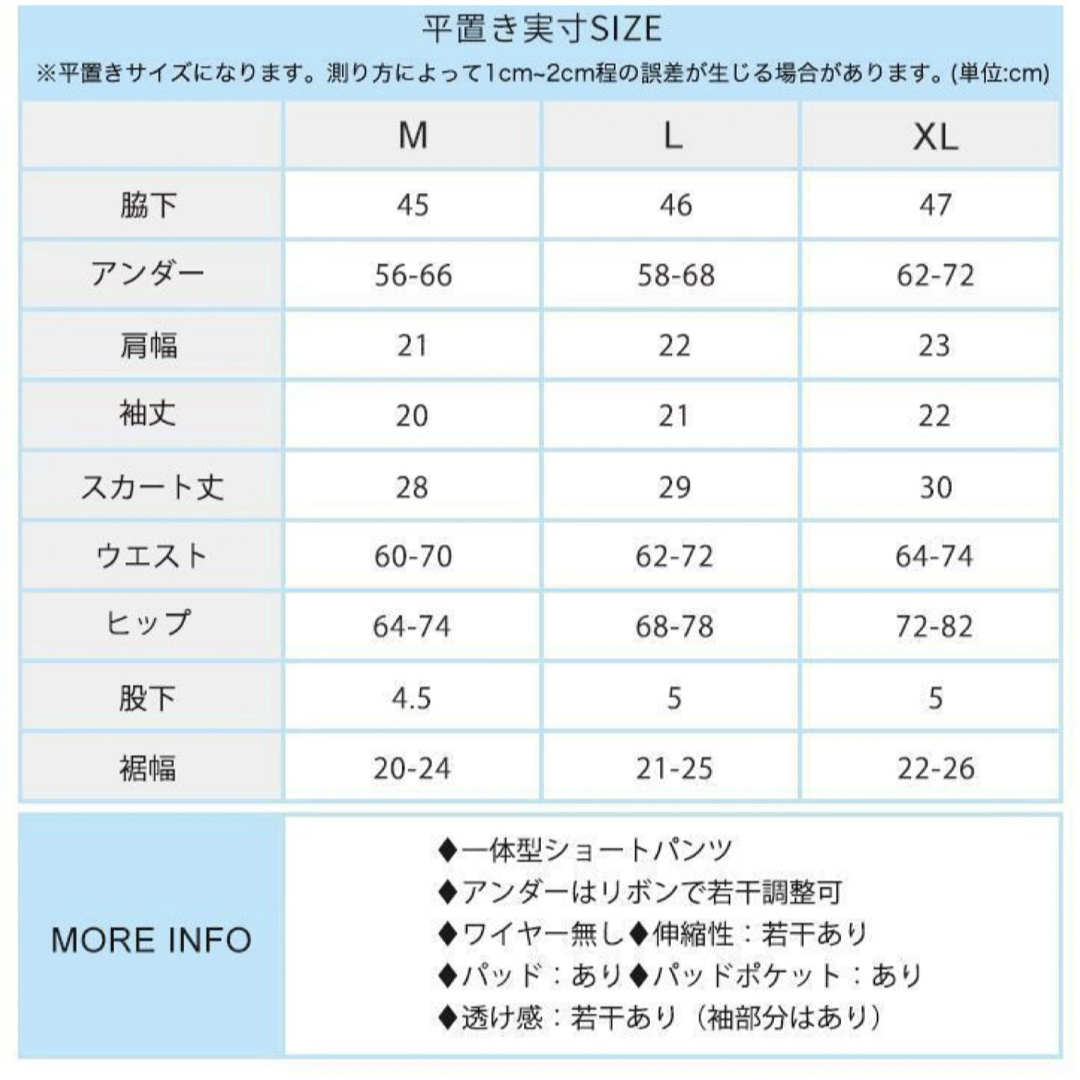 平置き実寸SIZE

※平置きサイズになります。測り方によって1cm~2cm程の誤差が生じる場合があります。(単位:cm)

| | M | L | XL |
|---|---|---|---|
| 脇下 | 45 | 46 | 47 |
| アンダー | 56-66 | 58-68 | 62-72 |
| 肩幅 | 21 | 22 | 23 |
| 袖丈 | 20 | 21 | 22 |
| スカート丈 | 28 | 29 | 30 |
| ウエスト | 60-70 | 62-72 | 64-74 |
| ヒップ | 64-74 | 68-78 | 72-82 |
| 股下 | 4.5 | 5 | 5 |
| 裾幅 | 20-24 | 21-25 | 22-26 |

MORE INFO

◆一体型ショートパンツ
◆アンダーはリボンで若干調整可
◆ワイヤー無し◆伸縮性：若干あり
◆パッド：あり◆パッドポケット：あり
◆透け感：若干あり（袖部分はあり）